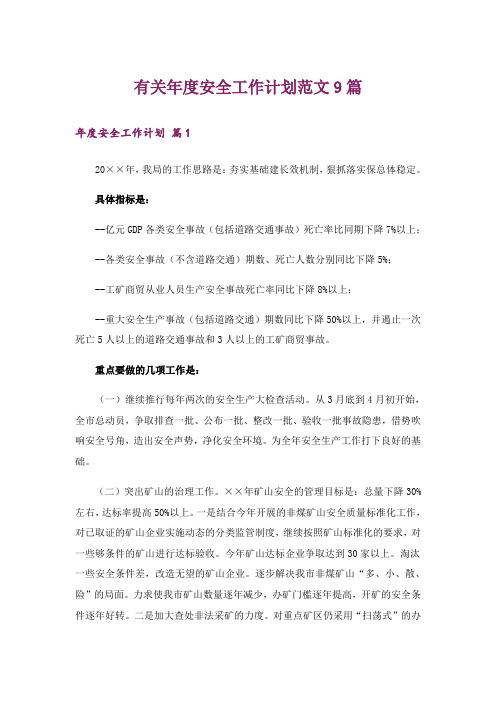 有关年度安全工作计划范文 9 篇

年度安全工作计划 篇 1

20××年，我局的工作思路是：夯实基础建长效机制，狠抓落实保总体稳定。

具体指标是：

--亿元 GDP 各类安全事故（包括道路交通事故）死亡率比同期下降 7%以上；

--各类安全事故（不含道路交通）期数、死亡人数分别同比下降 5%；

--工矿商贸从业人员生产安全事故死亡率同比下降 8%以上；

--重大安全生产事故（包括道路交通）期数同比下降 50%以上，并遏止一次死亡 5 人以上的道路交通事故和 3 人以上的工矿商贸事故。

重点要做的几项工作是：

（一）继续推行每年两次的安全生产大检查活动。从 3 月底到 4 月初开始，全市总动员，争取排查一批、公布一批、整改一批、验收一批事故隐患，借势吹响安全号角，造出安全声势，净化安全环境。为全年安全生产工作打下良好的基础。

（二）突出矿山的治理工作。××年矿山安全的管理目标是：总量下降 30%左右，达标率提高 50%以上。一是结合今年开展的非煤矿山安全质量标准化工作，对已取证的矿山企业实施动态的分类监管制度，继续按照矿山标准化的要求，对一些够条件的矿山进行达标验收。今年矿山达标企业争取达到 30 家以上。淘汰一些安全条件差，改造无望的矿山企业。逐步解决我市非煤矿山“多、小、散、险”的局面。力求使我市矿山数量逐年减少，办矿门槛逐年提高，开矿的安全条件逐年好转。二是加大查处非法采矿的力度。对重点矿区仍采用“扫荡式”的办